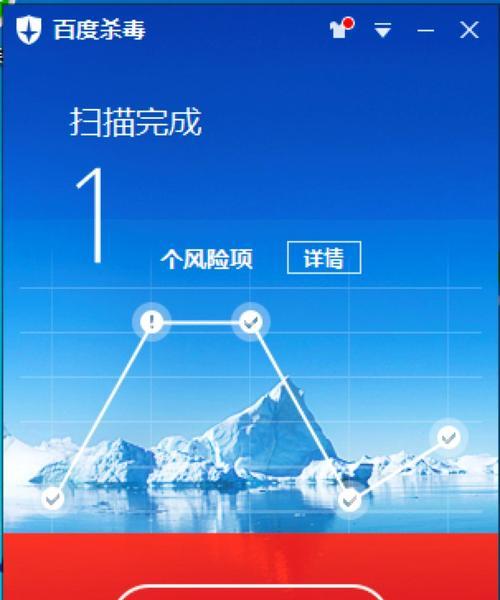 百度杀毒

扫描完成

1

个风险项 详情

!